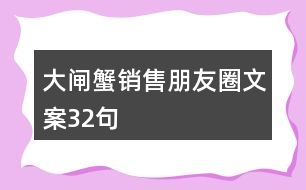 大闸蟹销售朋友圈文案32句